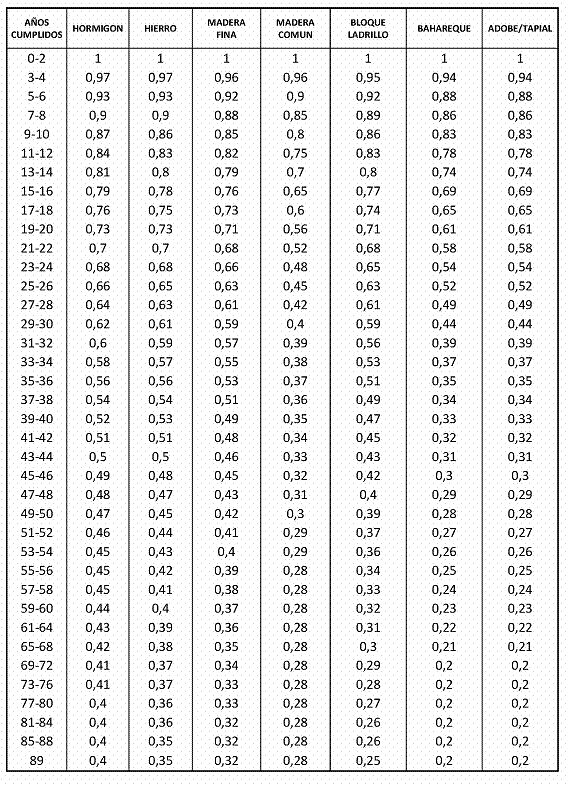 | AÑOS CUMPLIDOS | HORMIGON | HIERRO | MADERA FINA | MADERA COMUN | BLOQUE LADRILLO | BAHAREQUE | ADOBE/TAPIAL |
|---|---|---|---|---|---|---|---|
| 0-2 | 1 | 1 | 1 | 1 | 1 | 1 | 1 |
| 3-4 | 0,97 | 0,97 | 0,96 | 0,96 | 0,95 | 0,94 | 0,94 |
| 5-6 | 0,93 | 0,93 | 0,92 | 0,9 | 0,92 | 0,88 | 0,88 |
| 7-8 | 0,9 | 0,9 | 0,88 | 0,85 | 0,89 | 0,86 | 0,86 |
| 9-10 | 0,87 | 0,86 | 0,85 | 0,8 | 0,86 | 0,83 | 0,83 |
| 11-12 | 0,84 | 0,83 | 0,82 | 0,75 | 0,83 | 0,78 | 0,78 |
| 13-14 | 0,81 | 0,8 | 0,79 | 0,7 | 0,8 | 0,74 | 0,74 |
| 15-16 | 0,79 | 0,78 | 0,76 | 0,65 | 0,77 | 0,69 | 0,69 |
| 17-18 | 0,76 | 0,75 | 0,73 | 0,6 | 0,74 | 0,65 | 0,65 |
| 19-20 | 0,73 | 0,73 | 0,71 | 0,56 | 0,71 | 0,61 | 0,61 |
| 21-22 | 0,7 | 0,7 | 0,68 | 0,52 | 0,68 | 0,58 | 0,58 |
| 23-24 | 0,68 | 0,68 | 0,66 | 0,48 | 0,65 | 0,54 | 0,54 |
| 25-26 | 0,66 | 0,65 | 0,63 | 0,45 | 0,63 | 0,52 | 0,52 |
| 27-28 | 0,64 | 0,63 | 0,61 | 0,42 | 0,61 | 0,49 | 0,49 |
| 29-30 | 0,62 | 0,61 | 0,59 | 0,4 | 0,59 | 0,44 | 0,44 |
| 31-32 | 0,6 | 0,59 | 0,57 | 0,39 | 0,56 | 0,39 | 0,39 |
| 33-34 | 0,58 | 0,57 | 0,55 | 0,38 | 0,53 | 0,37 | 0,37 |
| 35-36 | 0,56 | 0,56 | 0,53 | 0,37 | 0,51 | 0,35 | 0,35 |
| 37-38 | 0,54 | 0,54 | 0,51 | 0,36 | 0,49 | 0,34 | 0,34 |
| 39-40 | 0,52 | 0,53 | 0,49 | 0,35 | 0,47 | 0,33 | 0,33 |
| 41-42 | 0,51 | 0,51 | 0,48 | 0,34 | 0,45 | 0,32 | 0,32 |
| 43-44 | 0,5 | 0,5 | 0,46 | 0,33 | 0,43 | 0,31 | 0,31 |
| 45-46 | 0,49 | 0,48 | 0,45 | 0,32 | 0,42 | 0,3 | 0,3 |
| 47-48 | 0,48 | 0,47 | 0,43 | 0,31 | 0,4 | 0,29 | 0,29 |
| 49-50 | 0,47 | 0,45 | 0,42 | 0,3 | 0,39 | 0,28 | 0,28 |
| 51-52 | 0,46 | 0,44 | 0,41 | 0,29 | 0,37 | 0,27 | 0,27 |
| 53-54 | 0,45 | 0,43 | 0,4 | 0,29 | 0,36 | 0,26 | 0,26 |
| 55-56 | 0,45 | 0,42 | 0,39 | 0,28 | 0,34 | 0,25 | 0,25 |
| 57-58 | 0,45 | 0,41 | 0,38 | 0,28 | 0,33 | 0,24 | 0,24 |
| 59-60 | 0,44 | 0,4 | 0,37 | 0,28 | 0,32 | 0,23 | 0,23 |
| 61-64 | 0,43 | 0,39 | 0,36 | 0,28 | 0,31 | 0,22 | 0,22 |
| 65-68 | 0,42 | 0,38 | 0,35 | 0,28 | 0,3 | 0,21 | 0,21 |
| 69-72 | 0,41 | 0,37 | 0,34 | 0,28 | 0,29 | 0,2 | 0,2 |
| 73-76 | 0,41 | 0,37 | 0,33 | 0,28 | 0,28 | 0,2 | 0,2 |
| 77-80 | 0,4 | 0,36 | 0,33 | 0,28 | 0,27 | 0,2 | 0,2 |
| 81-84 | 0,4 | 0,36 | 0,32 | 0,28 | 0,26 | 0,2 | 0,2 |
| 85-88 | 0,4 | 0,35 | 0,32 | 0,28 | 0,26 | 0,2 | 0,2 |
| 89 | 0,4 | 0,35 | 0,32 | 0,28 | 0,25 | 0,2 | 0,2 |